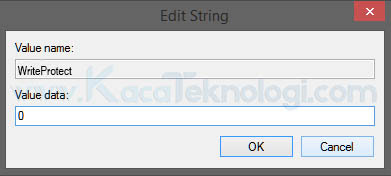 Edit String

Value name:

WriteProtect

Value data:

0

OK

Cancel

www.KacaTeknologi.com